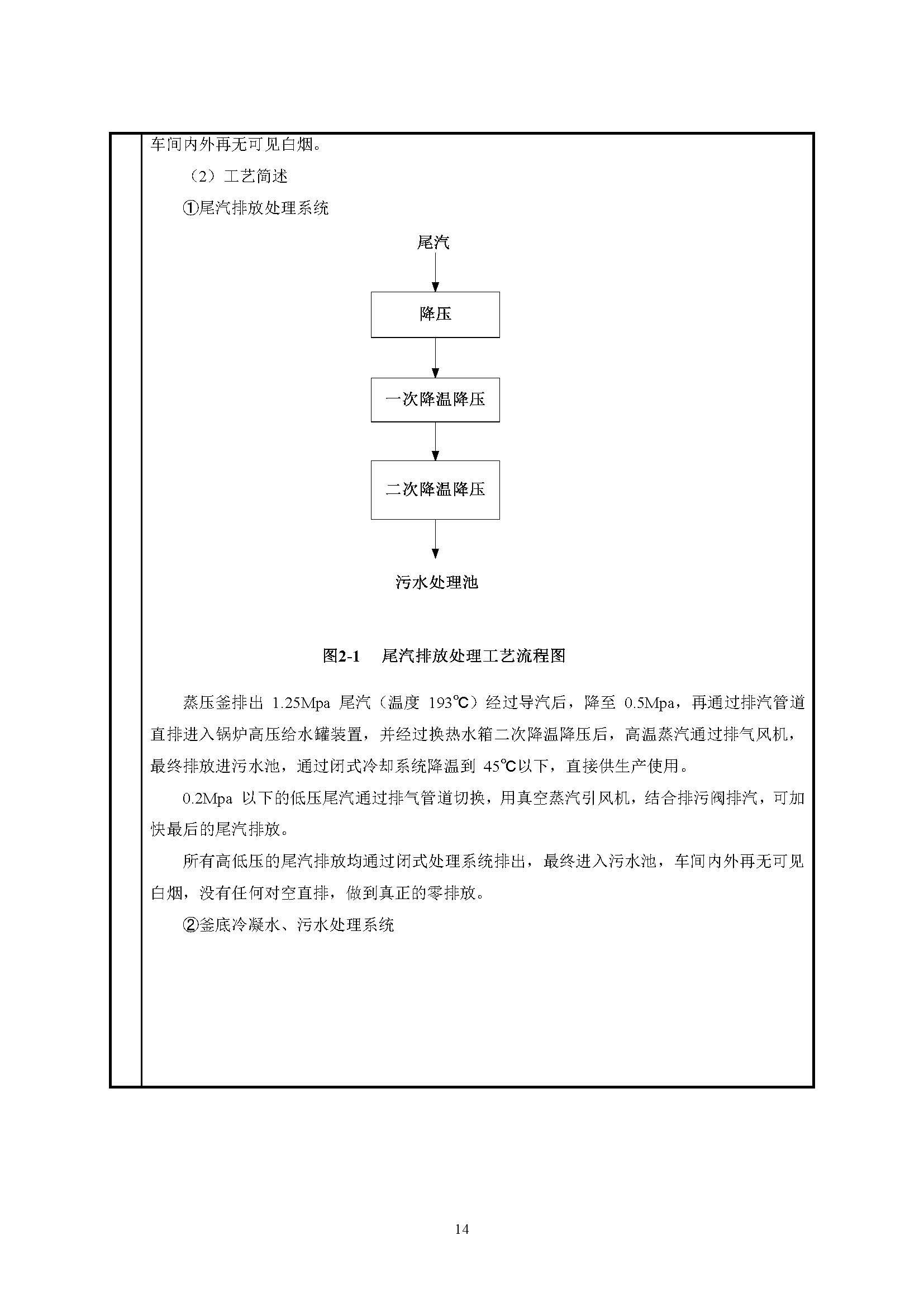 车间内外再无可见白烟。

（2）工艺简述

①尾汽排放处理系统

尾汽

降压

一次降温降压

二次降温降压

污水处理池

图2-1　尾汽排放处理工艺流程图

蒸压釜排出 1.25Mpa 尾汽（温度 193℃）经过导汽后，降至 0.5Mpa，再通过排汽管道直排进入锅炉高压给水罐装置，并经过换热水箱二次降温降压后，高温蒸汽通过排气风机，最终排放进污水池，通过闭式冷却系统降温到 45℃以下，直接供生产使用。

0.2Mpa 以下的低压尾汽通过排气管道切换，用真空蒸汽引风机，结合排污阀排汽，可加快最后的尾汽排放。

所有高低压的尾汽排放均通过闭式处理系统排出，最终进入污水池，车间内外再无可见白烟，没有任何对空直排，做到真正的零排放。

②釜底冷凝水、污水处理系统

14